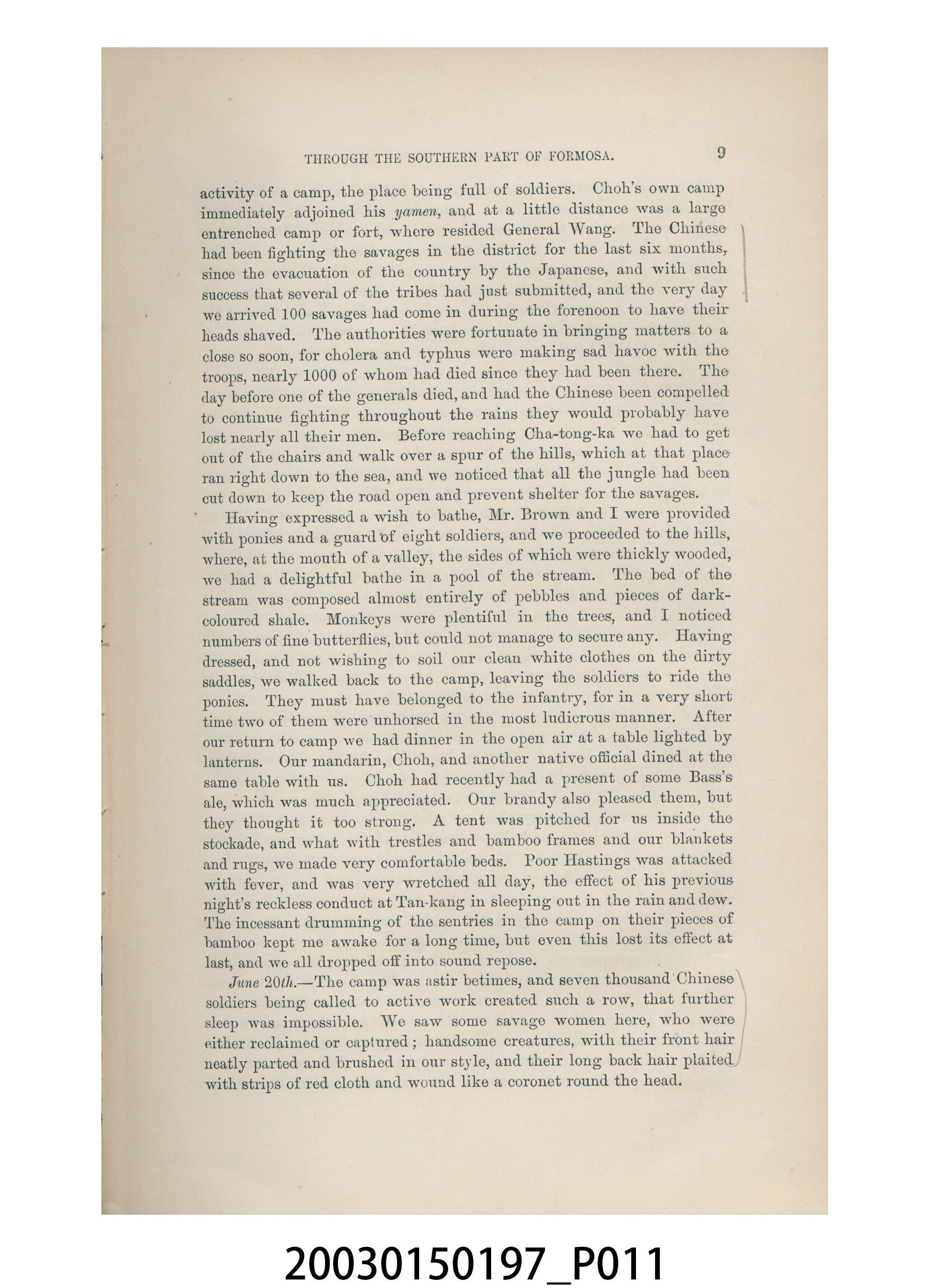 THROUGH THE SOUTHERN PART OF FORMOSA. 9

activity of a camp, the place being full of soldiers. Choh's own camp immediately adjoined his yamen, and at a little distance was a large entrenched camp or fort, where resided General Wang. The Chinese had been fighting the savages in the district for the last six months, since the evacuation of the country by the Japanese, and with such success that several of the tribes had just submitted, and the very day we arrived 100 savages had come in during the forenoon to have their heads shaved. The authorities were fortunate in bringing matters to a close so soon, for cholera and typhus were making sad havoc with the troops, nearly 1000 of whom had died since they had been there. The day before one of the generals died, and had the Chinese been compelled to continue fighting throughout the rains they would probably have lost nearly all their men. Before reaching Cha-tong-ka we had to get out of the chairs and walk over a spur of the hills, which at that place ran right down to the sea, and we noticed that all the jungle had been cut down to keep the road open and prevent shelter for the savages.

Having expressed a wish to bathe, Mr. Brown and I were provided with ponies and a guard of eight soldiers, and we proceeded to the hills, where, at the mouth of a valley, the sides of which were thickly wooded, we had a delightful bathe in a pool of the stream. The bed of the stream was composed almost entirely of pebbles and pieces of dark-coloured shale. Monkeys were plentiful in the trees, and I noticed numbers of fine butterflies, but could not manage to secure any. Having dressed, and not wishing to soil our clean white clothes on the dirty saddles, we walked back to the camp, leaving the soldiers to ride the ponies. They must have belonged to the infantry, for in a very short time two of them were unhorsed in the most ludicrous manner. After our return to camp we had dinner in the open air at a table lighted by lanterns. Our mandarin, Choh, and another native official dined at the same table with us. Choh had recently had a present of some Bass's ale, which was much appreciated. Our brandy also pleased them, but they thought it too strong. A tent was pitched for us inside the stockade, and what with trestles and bamboo frames and our blankets and rugs, we made very comfortable beds. Poor Hastings was attacked with fever, and was very wretched all day, the effect of his previous night's reckless conduct at Tan-kang in sleeping out in the rain and dew. The incessant drumming of the sentries in the camp on their pieces of bamboo kept me awake for a long time, but even this lost its effect at last, and we all dropped off into sound repose.

June 20th.—The camp was astir betimes, and seven thousand Chinese soldiers being called to active work created such a row, that further sleep was impossible. We saw some savage women here, who were either reclaimed or captured; handsome creatures, with their front hair neatly parted and brushed in our style, and their long back hair plaited with strips of red cloth and wound like a coronet round the head.

20030150197_P011